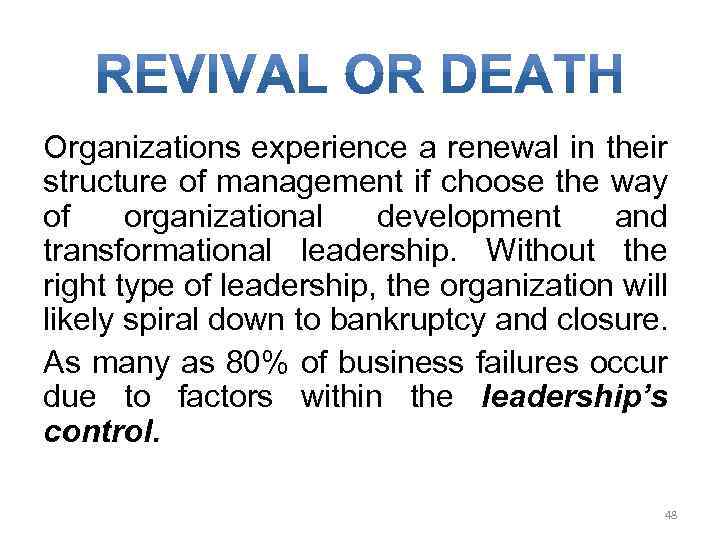 REVIVAL OR DEATH

Organizations experience a renewal in their structure of management if choose the way of organizational development and transformational leadership. Without the right type of leadership, the organization will likely spiral down to bankruptcy and closure.

As many as 80% of business failures occur due to factors within the leadership's control.

48